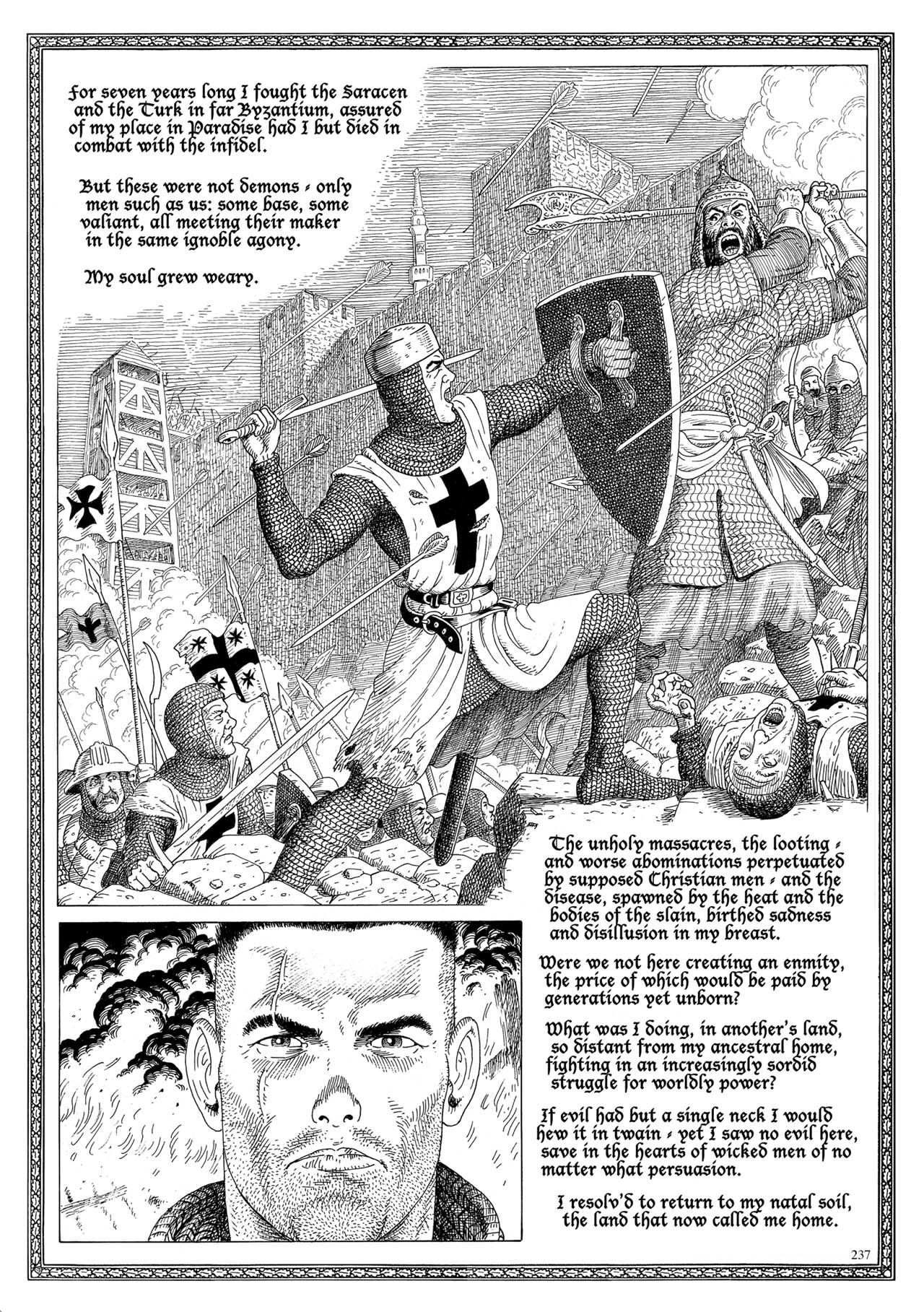 For seven years long I fought the Saracen and the Turk in far Byzantium, assured of my place in Paradise had I but died in combat with the infidel.

But these were not demons - only men such as us: some base, some valiant, all meeting their maker in the same ignoble agony.

My soul grew weary.

The unholy massacres, the looting - and worse abominations perpetuated by supposed Christian men - and the disease, spawned by the heat and the bodies of the slain, birthed sadness and disillusion in my breast.

Were we not here creating an enmity, the price of which would be paid by generations yet unborn?

What was I doing, in another's land, so distant from my ancestral home, fighting in an increasingly sordid struggle for worldly power?

If evil had but a single neck I would hew it in twain - yet I saw no evil here, save in the hearts of wicked men of no matter what persuasion.

I resolv'd to return to my natal soil, the land that now called me home.

237